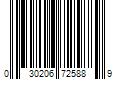 0 30206 72588 9